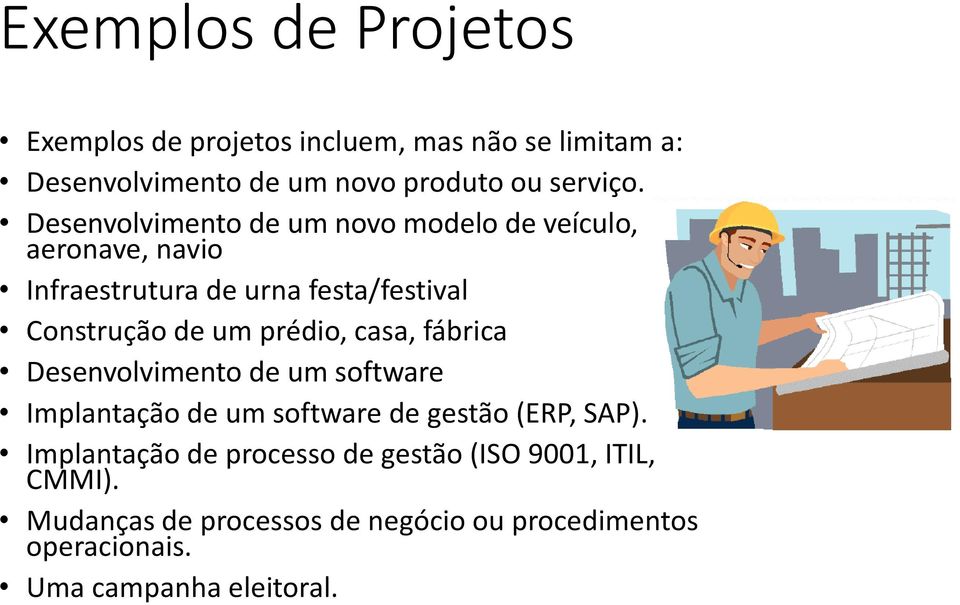 Exemplos de Projetos

• Exemplos de projetos incluem, mas não se limitam a:
• Desenvolvimento de um novo produto ou serviço.
• Desenvolvimento de um novo modelo de veículo, aeronave, navio
• Infraestrutura de urna festa/festival
• Construção de um prédio, casa, fábrica
• Desenvolvimento de um software
• Implantação de um software de gestão (ERP, SAP).
• Implantação de processo de gestão (ISO 9001, ITIL, CMMI).
• Mudanças de processos de negócio ou procedimentos operacionais.
• Uma campanha eleitoral.